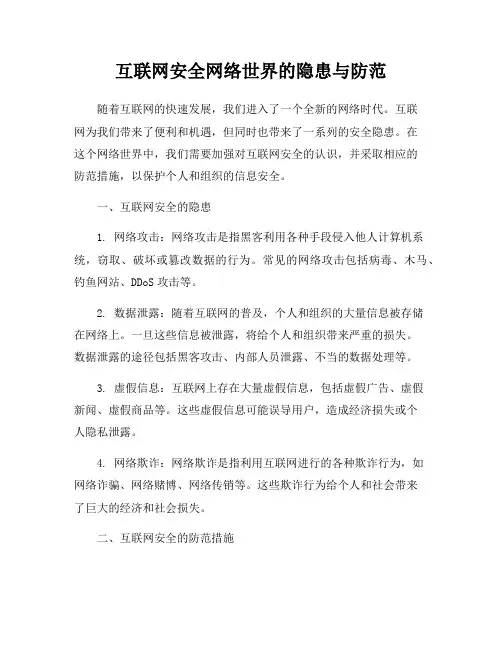 互联网安全网络世界的隐患与防范

随着互联网的快速发展，我们进入了一个全新的网络时代。互联网为我们带来了便利和机遇，但同时也带来了一系列的安全隐患。在这个网络世界中，我们需要加强对互联网安全的认识，并采取相应的防范措施，以保护个人和组织的信息安全。

一、互联网安全的隐患

1. 网络攻击：网络攻击是指黑客利用各种手段侵入他人计算机系统，窃取、破坏或篡改数据的行为。常见的网络攻击包括病毒、木马、钓鱼网站、DDoS 攻击等。

2. 数据泄露：随着互联网的普及，个人和组织的大量信息被存储在网络上。一旦这些信息被泄露，将给个人和组织带来严重的损失。数据泄露的途径包括黑客攻击、内部人员泄露、不当的数据处理等。

3. 虚假信息：互联网上存在大量虚假信息，包括虚假广告、虚假新闻、虚假商品等。这些虚假信息可能误导用户，造成经济损失或个人隐私泄露。

4. 网络欺诈：网络欺诈是指利用互联网进行的各种欺诈行为，如网络诈骗、网络赌博、网络传销等。这些欺诈行为给个人和社会带来了巨大的经济和社会损失。

二、互联网安全的防范措施